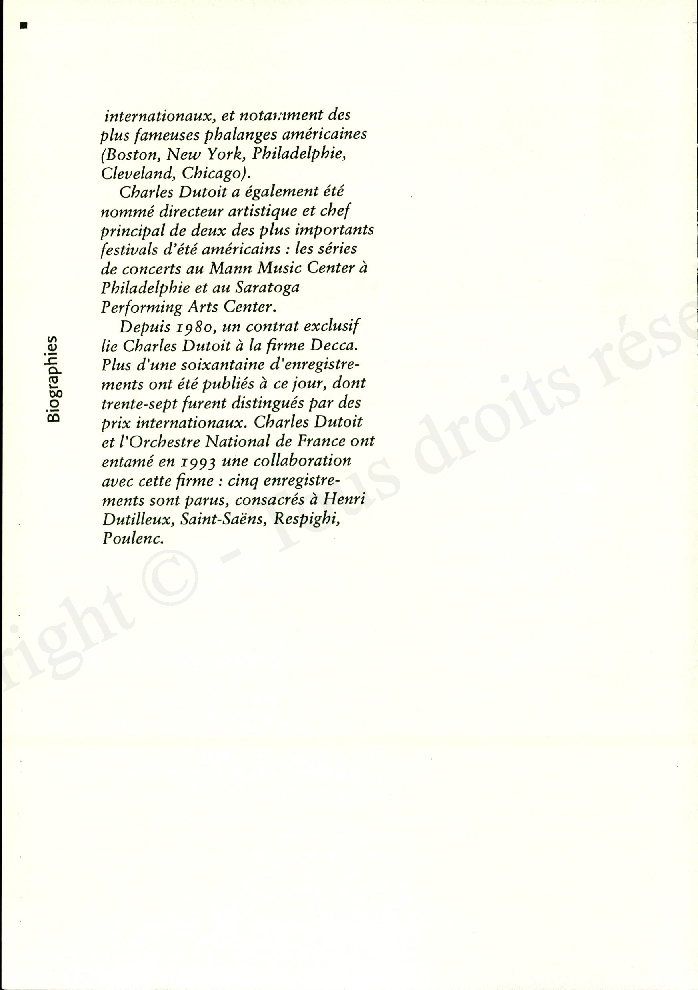 Biographies

internationaux, et notamment des plus fameuses phalanges américaines (Boston, New York, Philadelphie, Cleveland, Chicago).

Charles Dutoit a également été nommé directeur artistique et chef principal de deux des plus importants festivals d'été américains : les séries de concerts au Mann Music Center à Philadelphie et au Saratoga Performing Arts Center.

Depuis 1980, un contrat exclusif lie Charles Dutoit à la firme Decca. Plus d'une soixantaine d'enregistrements ont été publiés à ce jour, dont trente-sept furent distingués par des prix internationaux. Charles Dutoit et l'Orchestre National de France ont entamé en 1993 une collaboration avec cette firme : cinq enregistrements sont parus, consacrés à Henri Dutilleux, Saint-Saëns, Respighi, Poulenc.

right © - Tous droits rése